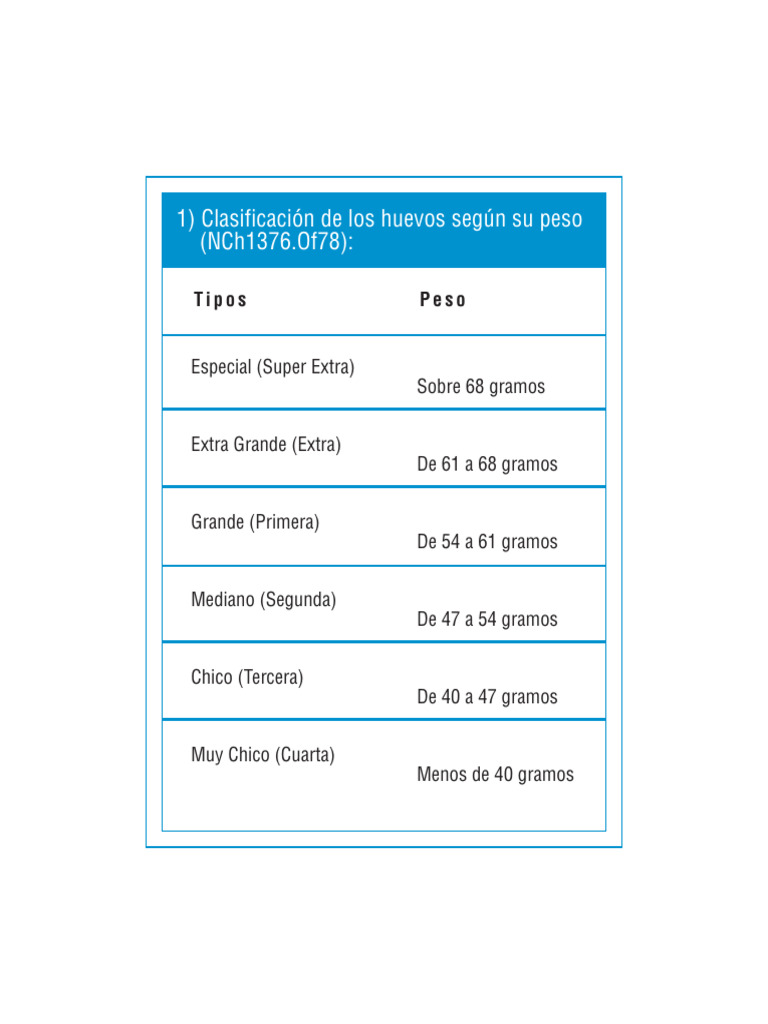 1) Clasificación de los huevos según su peso (NCh1376.Of78):

| Tipos | Peso |
|---|---|
| Especial (Super Extra) | Sobre 68 gramos |
| Extra Grande (Extra) | De 61 a 68 gramos |
| Grande (Primera) | De 54 a 61 gramos |
| Mediano (Segunda) | De 47 a 54 gramos |
| Chico (Tercera) | De 40 a 47 gramos |
| Muy Chico (Cuarta) | Menos de 40 gramos |